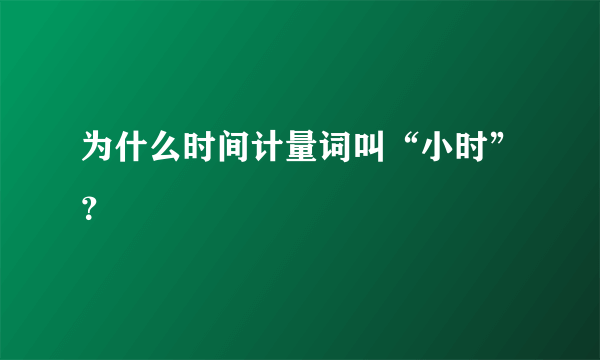 为什么时间计量词叫“小时”？